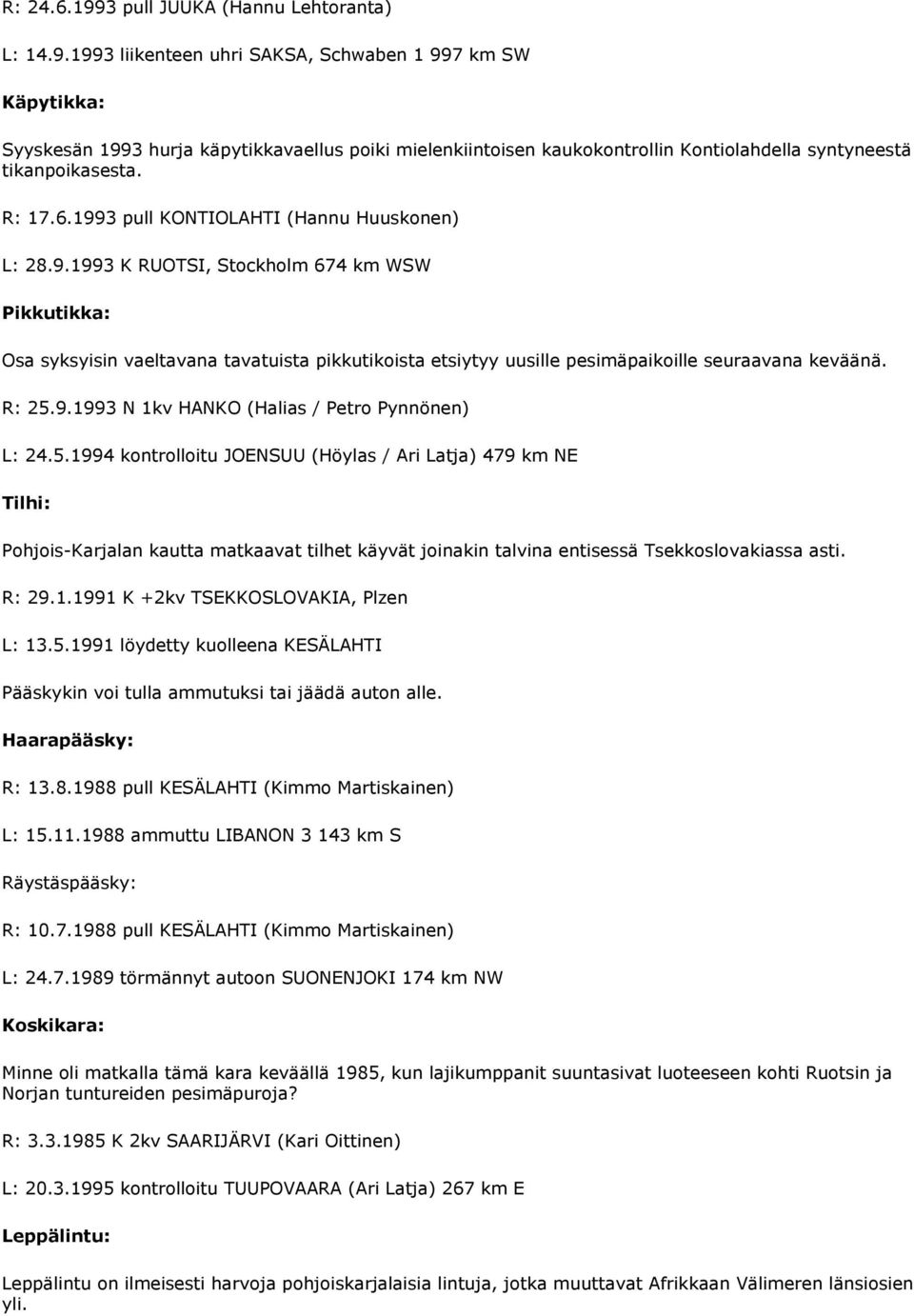 R: 24.6.1993 pull JUUKA (Hannu Lehtoranta)

L: 14.9.1993 liikenteen uhri SAKSA, Schwaben 1 997 km SW

Käpytikka:

Syyskesän 1993 hurja käpytikkavaellus poiki mielenkiintoisen kaukokontrollin Kontiolahdella syntyneestä tikanpoikasesta.

R: 17.6.1993 pull KONTIOLAHTI (Hannu Huuskonen)

L: 28.9.1993 K RUOTSI, Stockholm 674 km WSW

Pikkutikka:

Osa syksyisin vaeltavana tavatuista pikkutikoista etsiytyy uusille pesimäpaikoille seuraavana keväänä.

R: 25.9.1993 N 1kv HANKO (Halias / Petro Pynnönen)

L: 24.5.1994 kontrolloitu JOENSUU (Höylas / Ari Latja) 479 km NE

Tilhi:

Pohjois-Karjalan kautta matkaavat tilhet käyvät joinakin talvina entisessä Tsekkoslovakiassa asti.

R: 29.1.1991 K +2kv TSEKKOSLOVAKIA, Plzen

L: 13.5.1991 löydetty kuolleena KESÄLAHTI

Pääskykin voi tulla ammutuksi tai jäädä auton alle.

Haarapääsky:

R: 13.8.1988 pull KESÄLAHTI (Kimmo Martiskainen)

L: 15.11.1988 ammuttu LIBANON 3 143 km S

Räystäspääsky:

R: 10.7.1988 pull KESÄLAHTI (Kimmo Martiskainen)

L: 24.7.1989 törmännyt autoon SUONENJOKI 174 km NW

Koskikara:

Minne oli matkalla tämä kara keväällä 1985, kun lajikumppanit suuntasivat luoteeseen kohti Ruotsin ja Norjan tuntureiden pesimäpuroja?

R: 3.3.1985 K 2kv SAARIJÄRVI (Kari Oittinen)

L: 20.3.1995 kontrolloitu TUUPOVAARA (Ari Latja) 267 km E

Leppälintu:

Leppälintu on ilmeisesti harvoja pohjoiskarjalaisia lintuja, jotka muuttavat Afrikkaan Välimeren länsiosien yli.